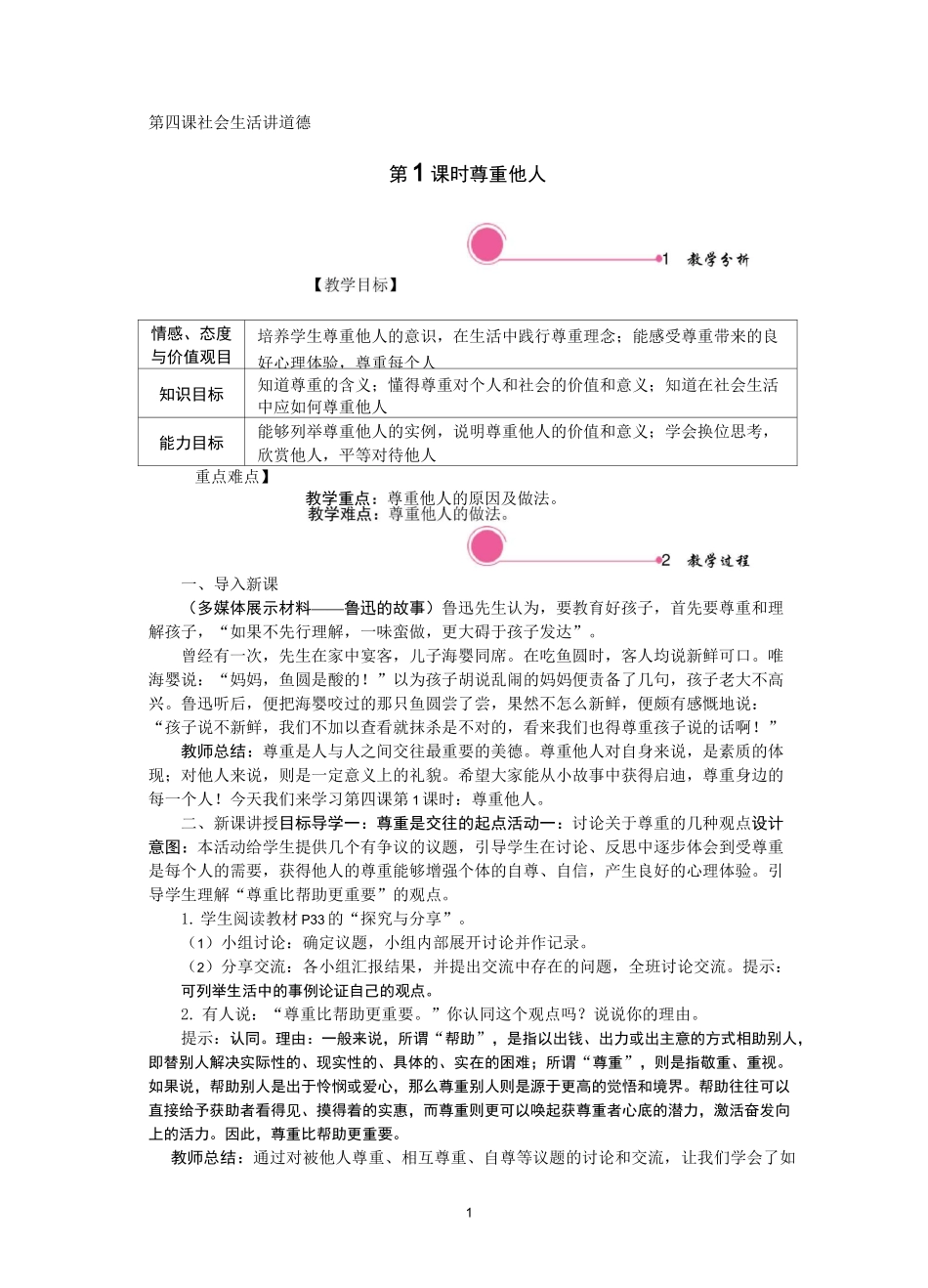 第四课社会生活讲道德

第1课时尊重他人

1 教学分析

【教学目标】

| 情感、态度与价值观目 | 培养学生尊重他人的意识，在生活中践行尊重理念；能感受尊重带来的良好心理体验，尊重每个人 |
|---|---|
| 知识目标 | 知道尊重的含义；懂得尊重对个人和社会的价值和意义；知道在社会生活中应如何尊重他人 |
| 能力目标 | 能够列举尊重他人的实例，说明尊重他人的价值和意义；学会换位思考，欣赏他人，平等对待他人 |

重点难点】

教学重点：尊重他人的原因及做法。
教学难点：尊重他人的做法。

2 教学过程

一、导入新课

（多媒体展示材料——鲁迅的故事）鲁迅先生认为，要教育好孩子，首先要尊重和理解孩子，“如果不先行理解，一味蛮做，更大碍于孩子发达”。

曾经有一次，先生在家中宴客，儿子海婴同席。在吃鱼圆时，客人均说新鲜可口。唯海婴说：“妈妈，鱼圆是酸的！”以为孩子胡说乱闹的妈妈便责备了几句，孩子老大不高兴。鲁迅听后，便把海婴咬过的那只鱼圆尝了尝，果然不怎么新鲜，便颇有感慨地说：“孩子说不新鲜，我们不加以查看就抹杀是不对的，看来我们也得尊重孩子说的话啊！”

教师总结：尊重是人与人之间交往最重要的美德。尊重他人对自身来说，是素质的体现；对他人来说，则是一定意义上的礼貌。希望大家能从小故事中获得启迪，尊重身边的每一个人！今天我们来学习第四课第1课时：尊重他人。

二、新课讲授目标导学一：尊重是交往的起点活动一：讨论关于尊重的几种观点设计意图：本活动给学生提供几个有争议的议题，引导学生在讨论、反思中逐步体会到受尊重是每个人的需要，获得他人的尊重能够增强个体的自尊、自信，产生良好的心理体验。引导学生理解“尊重比帮助更重要”的观点。

1. 学生阅读教材P33的“探究与分享”。

（1）小组讨论：确定议题，小组内部展开讨论并作记录。

（2）分享交流：各小组汇报结果，并提出交流中存在的问题，全班讨论交流。提示：可列举生活中的事例论证自己的观点。

2. 有人说：“尊重比帮助更重要。”你认同这个观点吗？说说你的理由。

提示：认同。理由：一般来说，所谓“帮助”，是指以出钱、出力或出主意的方式相助别人，即替别人解决实际性的、现实性的、具体的、实在的困难；所谓“尊重”，则是指敬重、重视。如果说，帮助别人是出于怜悯或爱心，那么尊重别人则是源于更高的觉悟和境界。帮助往往可以直接给予获助者看得见、摸得着的实惠，而尊重则更可以唤起获尊重者心底的潜力，激活奋发向上的活力。因此，尊重比帮助更重要。

教师总结：通过对被他人尊重、相互尊重、自尊等议题的讨论和交流，让我们学会了如

1